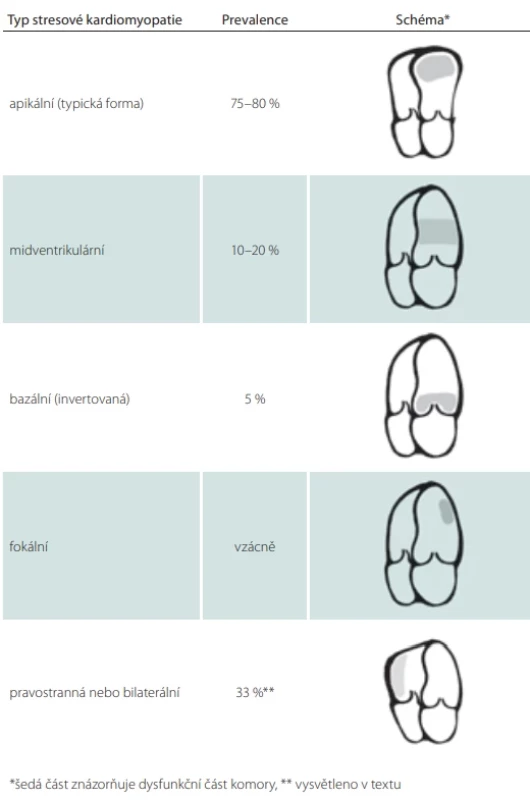 | Typ stresové kardiomyopatie | Prevalence | Schéma* |
|---|---|---|
| apikální (typická forma) | 75–80 % | |
| midventrikulární | 10–20 % | |
| bazální (invertovaná) | 5 % | |
| fokální | vzácně | |
| pravostranná nebo bilaterální | 33 %** | |

*šedá část znázorňuje dysfunkční část komory, ** vysvětleno v textu